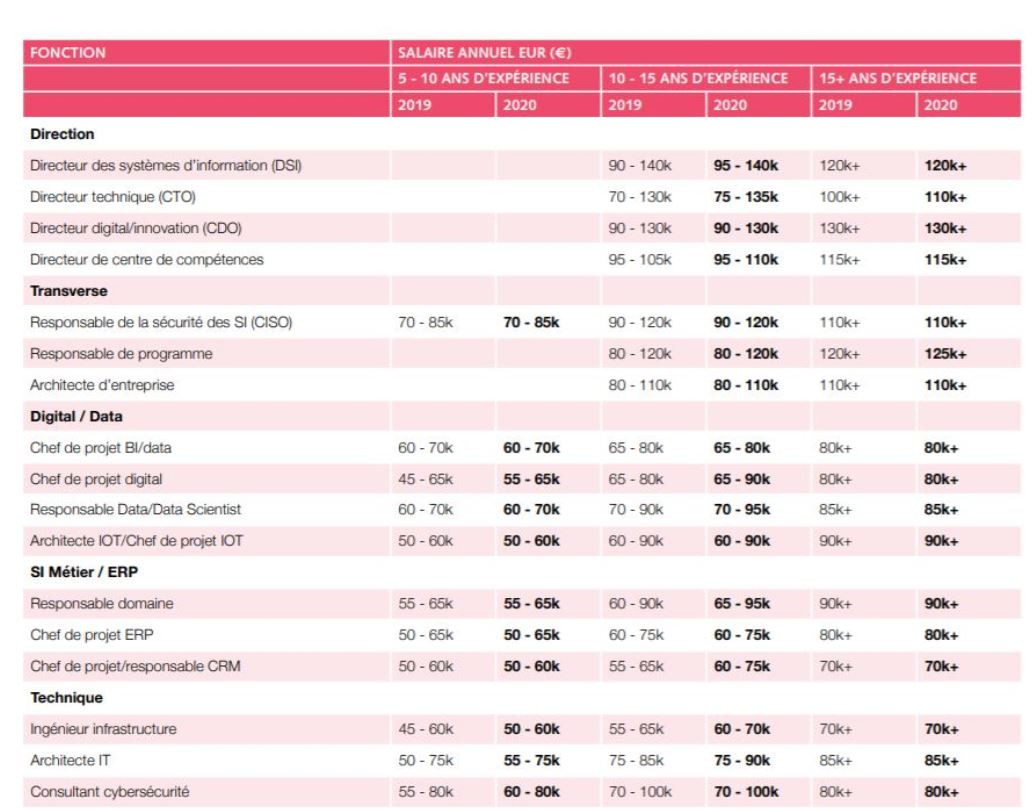 | FONCTION | SALAIRE ANNUEL EUR (€) | | | | | |
|---|---|---|---|---|---|---|
| | 5 - 10 ANS D'EXPÉRIENCE | | 10 - 15 ANS D'EXPÉRIENCE | | 15+ ANS D'EXPÉRIENCE | |
| | 2019 | 2020 | 2019 | 2020 | 2019 | 2020 |
| **Direction** | | | | | | |
| Directeur des systèmes d'information (DSI) | | | 90 - 140k | **95 - 140k** | 120k+ | **120k+** |
| Directeur technique (CTO) | | | 70 - 130k | **75 - 135k** | 100k+ | **110k+** |
| Directeur digital/innovation (CDO) | | | 90 - 130k | **90 - 130k** | 130k+ | **130k+** |
| Directeur de centre de compétences | | | 95 - 105k | **95 - 110k** | 115k+ | **115k+** |
| **Transverse** | | | | | | |
| Responsable de la sécurité des SI (CISO) | 70 - 85k | **70 - 85k** | 90 - 120k | **90 - 120k** | 110k+ | **110k+** |
| Responsable de programme | | | 80 - 120k | **80 - 120k** | 120k+ | **125k+** |
| Architecte d'entreprise | | | 80 - 110k | **80 - 110k** | 110k+ | **110k+** |
| **Digital / Data** | | | | | | |
| Chef de projet BI/data | 60 - 70k | **60 - 70k** | 65 - 80k | **65 - 80k** | 80k+ | **80k+** |
| Chef de projet digital | 45 - 65k | **55 - 65k** | 65 - 80k | **65 - 90k** | 80k+ | **80k+** |
| Responsable Data/Data Scientist | 60 - 70k | **60 - 70k** | 70 - 90k | **70 - 95k** | 85k+ | **85k+** |
| Architecte IOT/Chef de projet IOT | 50 - 60k | **50 - 60k** | 60 - 90k | **60 - 90k** | 90k+ | **90k+** |
| **SI Métier / ERP** | | | | | | |
| Responsable domaine | 55 - 65k | **55 - 65k** | 60 - 90k | **65 - 95k** | 90k+ | **90k+** |
| Chef de projet ERP | 50 - 65k | **50 - 65k** | 60 - 75k | **60 - 75k** | 80k+ | **80k+** |
| Chef de projet/responsable CRM | 50 - 60k | **50 - 60k** | 55 - 65k | **60 - 75k** | 70k+ | **70k+** |
| **Technique** | | | | | | |
| Ingénieur infrastructure | 45 - 60k | **50 - 60k** | 55 - 65k | **60 - 70k** | 70k+ | **70k+** |
| Architecte IT | 50 - 75k | **55 - 75k** | 75 - 85k | **75 - 90k** | 85k+ | **85k+** |
| Consultant cybersécurité | 55 - 80k | **60 - 80k** | 70 - 100k | **70 - 100k** | 80k+ | **80k+** |